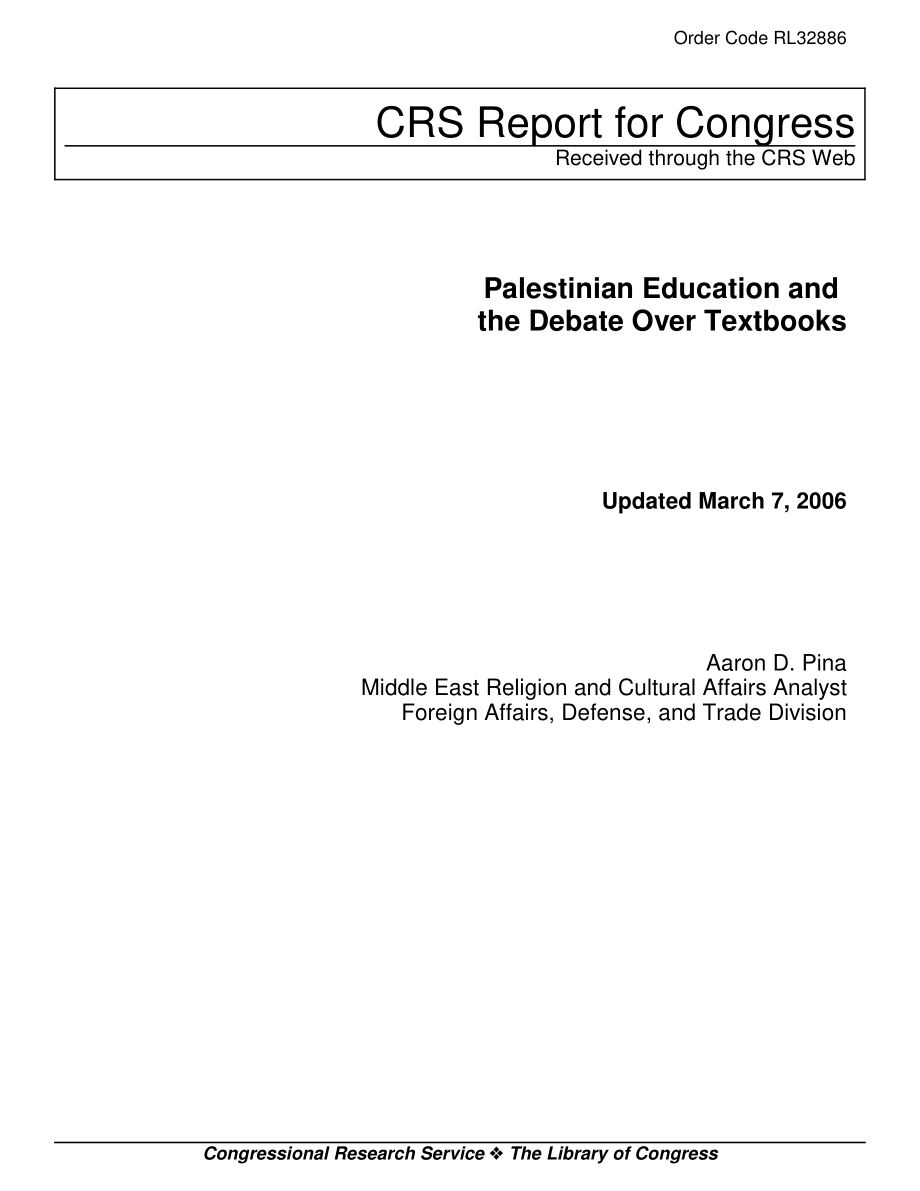 Order Code RL32886

CRS Report for Congress
Received through the CRS Web

Palestinian Education and the Debate Over Textbooks

Updated March 7, 2006

Aaron D. Pina
Middle East Religion and Cultural Affairs Analyst
Foreign Affairs, Defense, and Trade Division

Congressional Research Service ❖ The Library of Congress